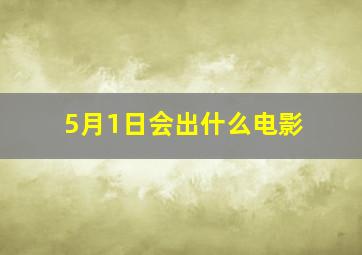 5月1日会出什么电影